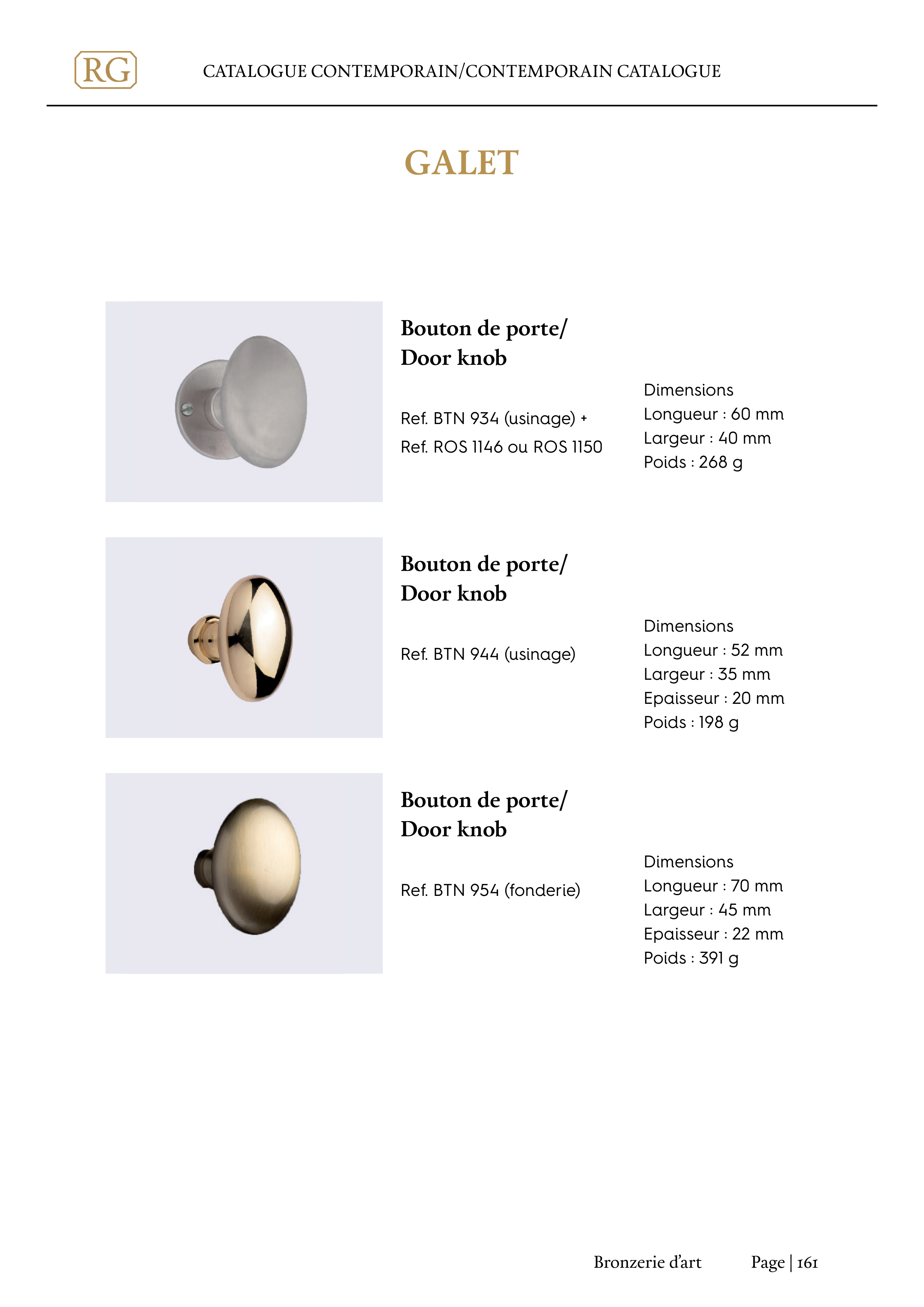 RG

CATALOGUE CONTEMPORAIN/CONTEMPORAIN CATALOGUE

GALET

Bouton de porte/ Door knob

Ref. BTN 934 (usinage) +

Ref. ROS 1146 ou ROS 1150

Dimensions
Longueur : 60 mm
Largeur : 40 mm
Poids : 268 g

Bouton de porte/ Door knob

Ref. BTN 944 (usinage)

Dimensions
Longueur : 52 mm
Largeur : 35 mm
Epaisseur : 20 mm
Poids : 198 g

Bouton de porte/ Door knob

Ref. BTN 954 (fonderie)

Dimensions
Longueur : 70 mm
Largeur : 45 mm
Epaisseur : 22 mm
Poids : 391 g

Bronzerie d'art

Page | 161